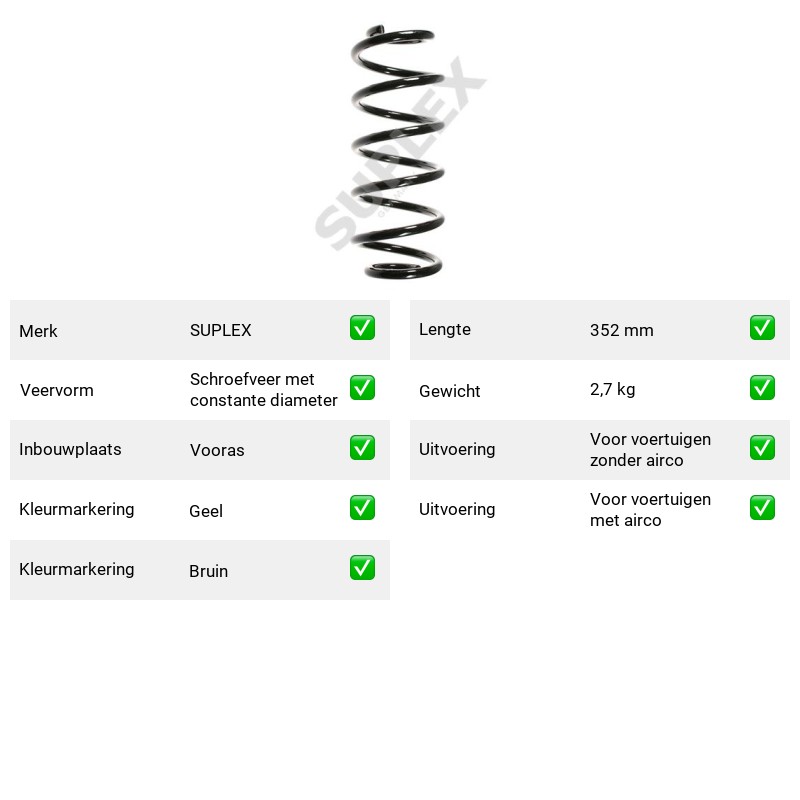 Merk SUPLEX ☑
Veervorm Schroefveer met constante diameter ☑
Inbouwplaats Vooras ☑
Kleurmarkering Geel ☑
Kleurmarkering Bruin ☑

Lengte 352 mm ☑
Gewicht 2,7 kg ☑
Uitvoering Voor voertuigen zonder airco ☑
Uitvoering Voor voertuigen met airco ☑

SUPLEX